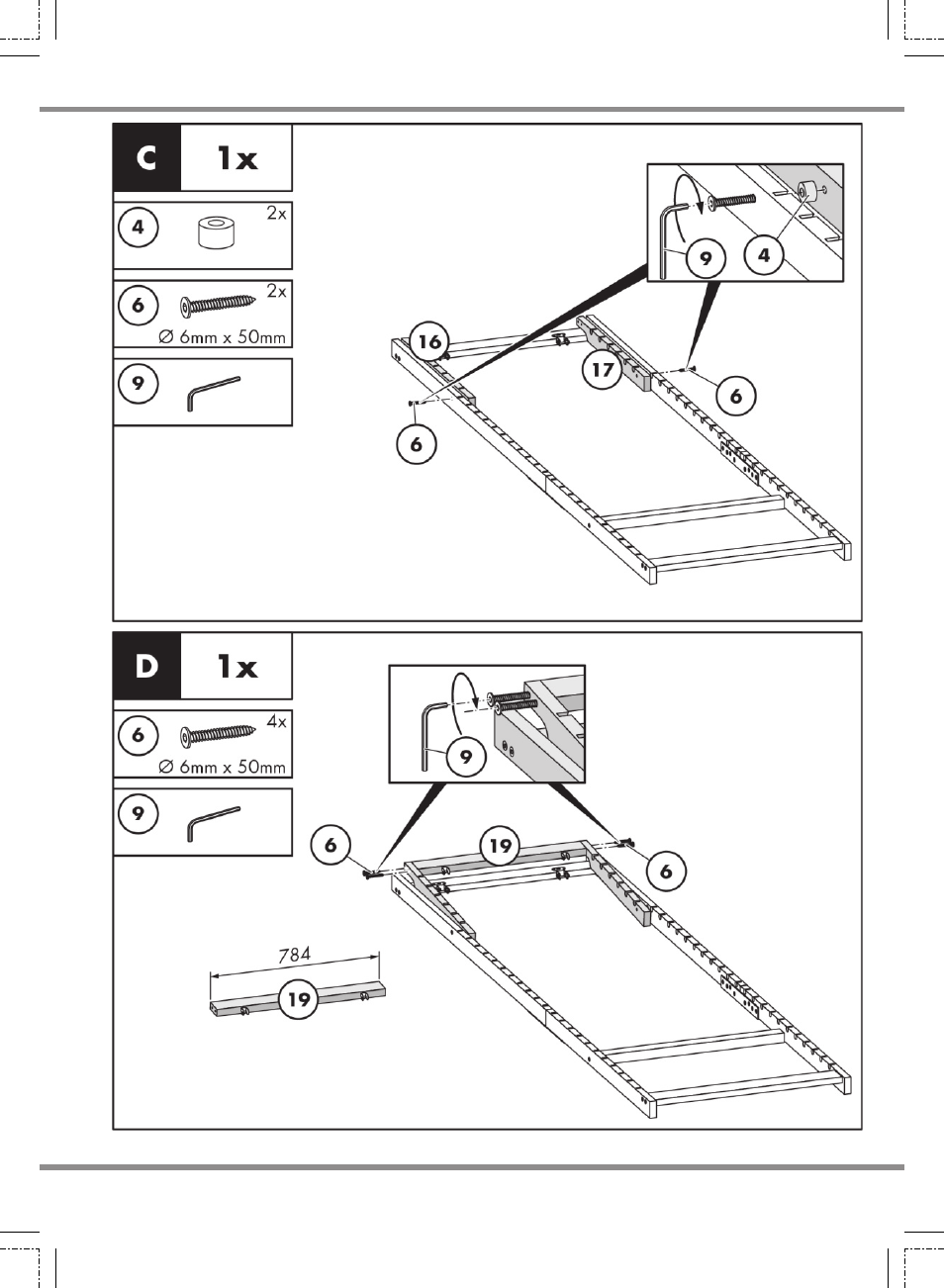 C 1x

4 2x

6 2x
∅ 6mm x 50mm

9

9 4

16

17

6

6

D 1x

6 4x
∅ 6mm x 50mm

9

9

6

19

6

784

19